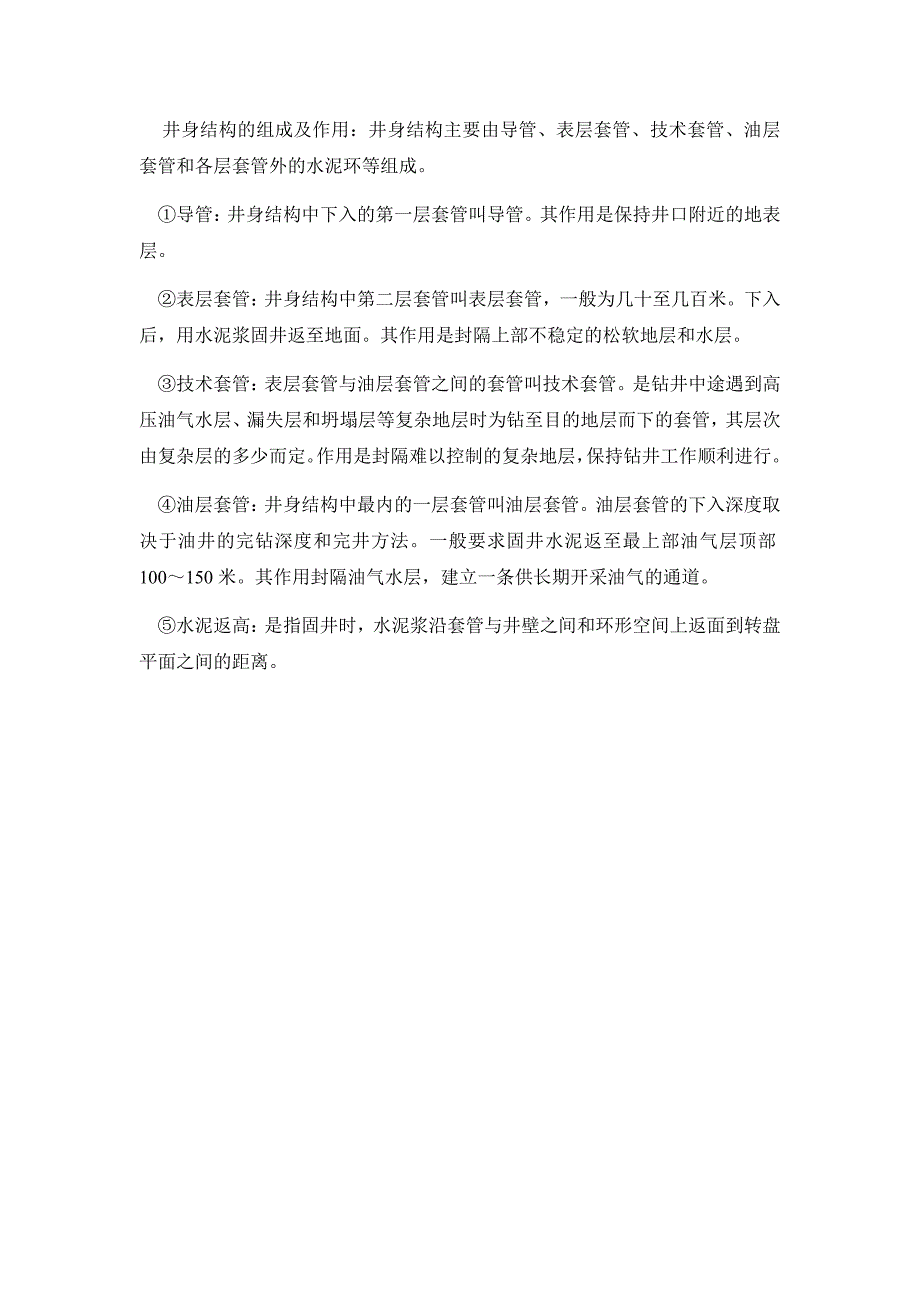 井身结构的组成及作用：井身结构主要由导管、表层套管、技术套管、油层套管和各层套管外的水泥环等组成。

①导管：井身结构中下入的第一层套管叫导管。其作用是保持井口附近的地表层。

②表层套管：井身结构中第二层套管叫表层套管，一般为几十至几百米。下入后，用水泥浆固井返至地面。其作用是封隔上部不稳定的松软地层和水层。

③技术套管：表层套管与油层套管之间的套管叫技术套管。是钻井中途遇到高压油气水层、漏失层和坍塌层等复杂地层时为钻至目的地层而下的套管，其层次由复杂层的多少而定。作用是封隔难以控制的复杂地层，保持钻井工作顺利进行。

④油层套管：井身结构中最内的一层套管叫油层套管。油层套管的下入深度取决于油井的完钻深度和完井方法。一般要求固井水泥返至最上部油气层顶部100～150米。其作用封隔油气水层，建立一条供长期开采油气的通道。

⑤水泥返高：是指固井时，水泥浆沿套管与井壁之间和环形空间上返面到转盘平面之间的距离。